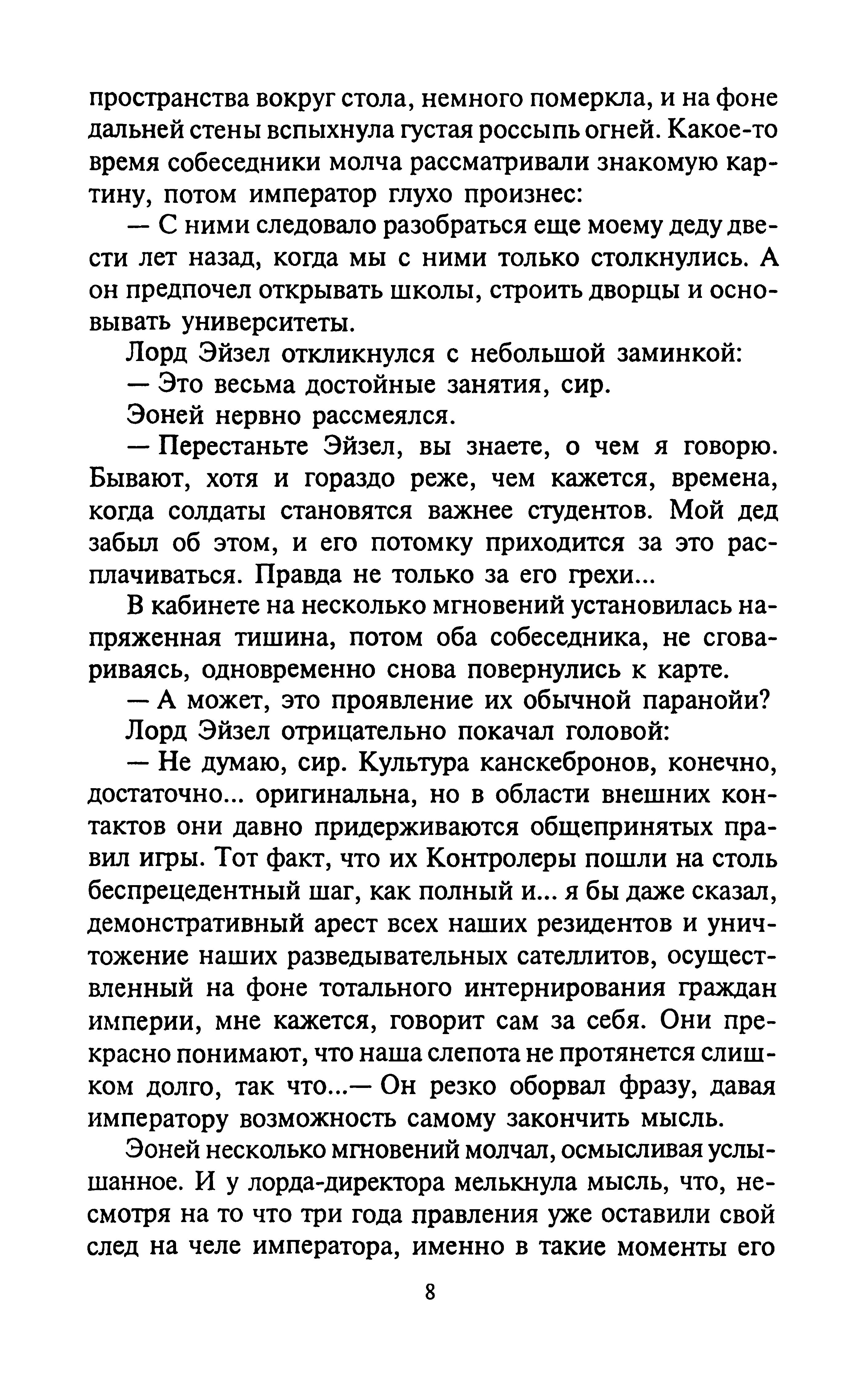 пространства вокруг стола, немного померкла, и на фоне дальней стены вспыхнула густая россыпь огней. Какое-то время собеседники молча рассматривали знакомую картину, потом император глухо произнес:

— С ними следовало разобраться еще моему деду двести лет назад, когда мы с ними только столкнулись. А он предпочел открывать школы, строить дворцы и основывать университеты.

Лорд Эйзел откликнулся с небольшой заминкой:

— Это весьма достойные занятия, сир.

Эоней нервно рассмеялся.

— Перестаньте Эйзел, вы знаете, о чем я говорю. Бывают, хотя и гораздо реже, чем кажется, времена, когда солдаты становятся важнее студентов. Мой дед забыл об этом, и его потомку приходится за это расплачиваться. Правда не только за его грехи...

В кабинете на несколько мгновений установилась напряженная тишина, потом оба собеседника, не сговариваясь, одновременно снова повернулись к карте.

— А может, это проявление их обычной паранойи?

Лорд Эйзел отрицательно покачал головой:

— Не думаю, сир. Культура канскебронов, конечно, достаточно... оригинальна, но в области внешних контактов они давно придерживаются общепринятых правил игры. Тот факт, что их Контролеры пошли на столь беспрецедентный шаг, как полный и... я бы даже сказал, демонстративный арест всех наших резидентов и уничтожение наших разведывательных сателлитов, осуществленный на фоне тотального интернирования граждан империи, мне кажется, говорит сам за себя. Они прекрасно понимают, что наша слепота не протянется слишком долго, так что...— Он резко оборвал фразу, давая императору возможность самому закончить мысль.

Эоней несколько мгновений молчал, осмысливая услышанное. И у лорда-директора мелькнула мысль, что, несмотря на то что три года правления уже оставили свой след на челе императора, именно в такие моменты его

8